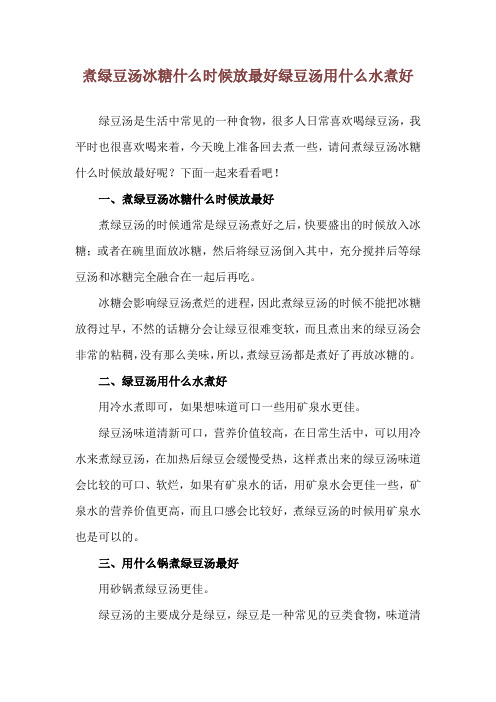 煮绿豆汤冰糖什么时候放最好绿豆汤用什么水煮好

绿豆汤是生活中常见的一种食物，很多人日常喜欢喝绿豆汤，我平时也很喜欢喝来着，今天晚上准备回去煮一些，请问煮绿豆汤冰糖什么时候放最好呢？下面一起来看看吧！

一、煮绿豆汤冰糖什么时候放最好

煮绿豆汤的时候通常是绿豆汤煮好之后，快要盛出的时候放入冰糖；或者在碗里面放冰糖，然后将绿豆汤倒入其中，充分搅拌后等绿豆汤和冰糖完全融合在一起后再吃。

冰糖会影响绿豆汤煮烂的进程，因此煮绿豆汤的时候不能把冰糖放得过早，不然的话糖分会让绿豆很难变软，而且煮出来的绿豆汤会非常的粘稠，没有那么美味，所以，煮绿豆汤都是煮好了再放冰糖的。

二、绿豆汤用什么水煮好

用冷水煮即可，如果想味道可口一些用矿泉水更佳。

绿豆汤味道清新可口，营养价值较高，在日常生活中，可以用冷水来煮绿豆汤，在加热后绿豆会缓慢受热，这样煮出来的绿豆汤味道会比较的可口、软烂，如果有矿泉水的话，用矿泉水会更佳一些，矿泉水的营养价值更高，而且口感会比较好，煮绿豆汤的时候用矿泉水也是可以的。

三、用什么锅煮绿豆汤最好

用砂锅煮绿豆汤更佳。

绿豆汤的主要成分是绿豆，绿豆是一种常见的豆类食物，味道清